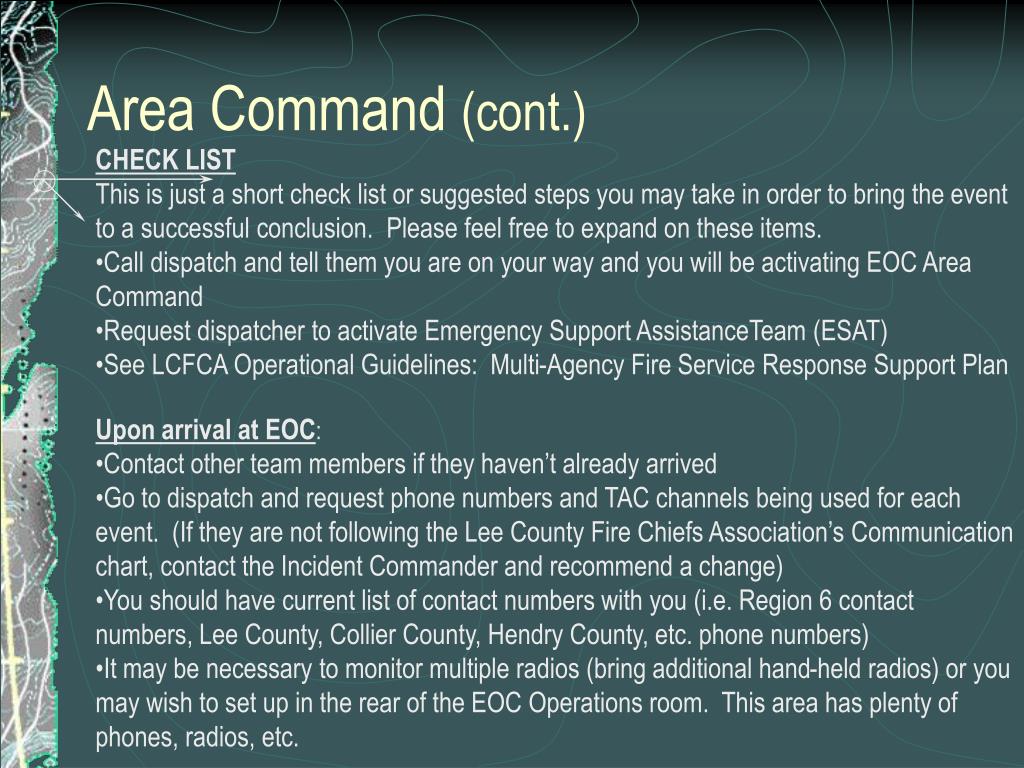 Area Command (cont.)

CHECK LIST
This is just a short check list or suggested steps you may take in order to bring the event to a successful conclusion. Please feel free to expand on these items.
•Call dispatch and tell them you are on your way and you will be activating EOC Area Command
•Request dispatcher to activate Emergency Support AssistanceTeam (ESAT)
•See LCFCA Operational Guidelines: Multi-Agency Fire Service Response Support Plan

Upon arrival at EOC:
•Contact other team members if they haven't already arrived
•Go to dispatch and request phone numbers and TAC channels being used for each event. (If they are not following the Lee County Fire Chiefs Association's Communication chart, contact the Incident Commander and recommend a change)
•You should have current list of contact numbers with you (i.e. Region 6 contact numbers, Lee County, Collier County, Hendry County, etc. phone numbers)
•It may be necessary to monitor multiple radios (bring additional hand-held radios) or you may wish to set up in the rear of the EOC Operations room. This area has plenty of phones, radios, etc.